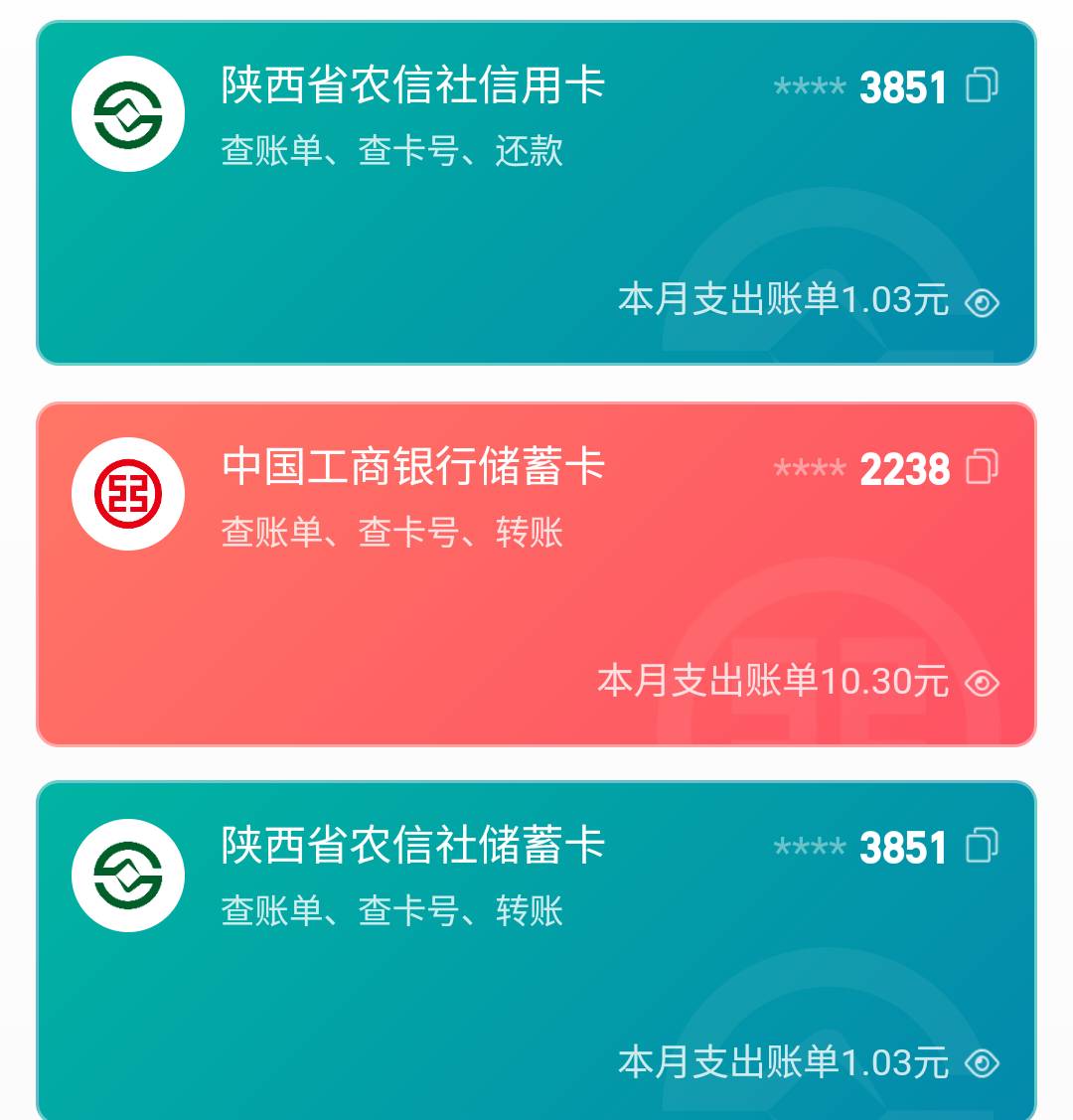 陕西省农信社信用卡
**** 3851
查账单、查卡号、还款
本月支出账单1.03元

中国工商银行储蓄卡
**** 2238
查账单、查卡号、转账
本月支出账单10.30元

陕西省农信社储蓄卡
**** 3851
查账单、查卡号、转账
本月支出账单1.03元